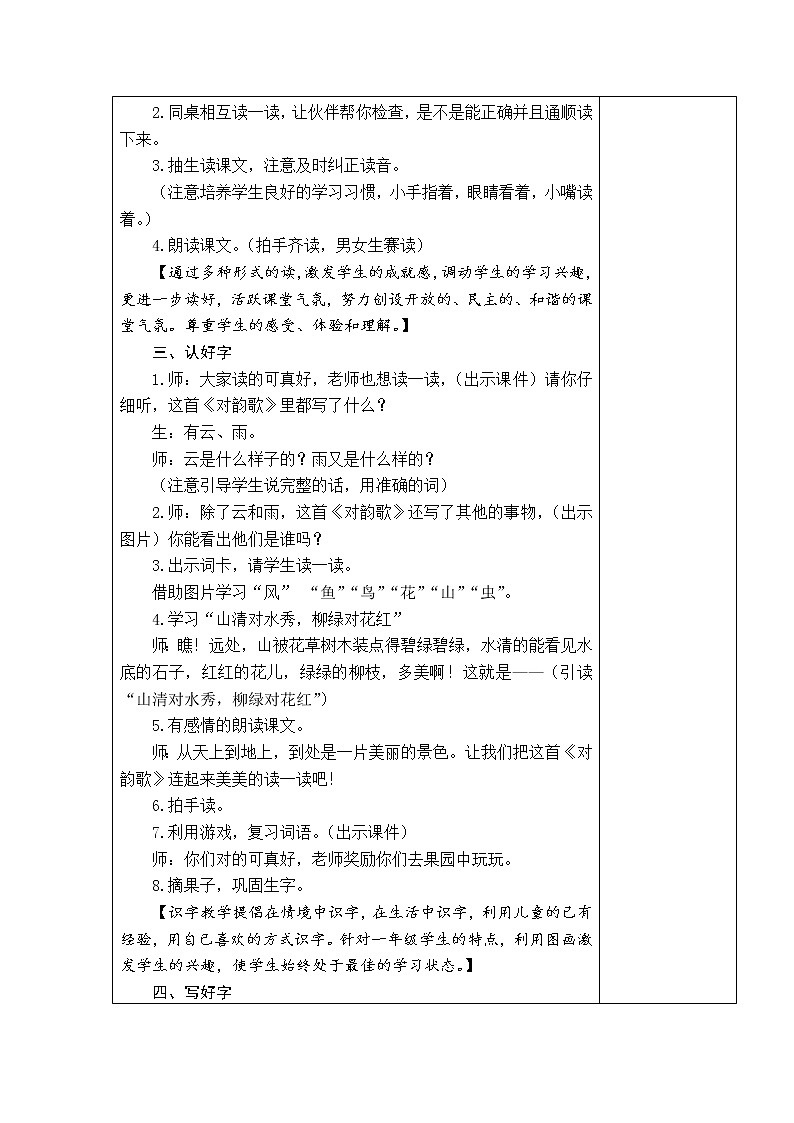 2.同桌相互读一读，让伙伴帮你检查，是不是能正确并且通顺读下来。

3.抽生读课文，注意及时纠正读音。

（注意培养学生良好的学习习惯，小手指着，眼睛看着，小嘴读着。）

4.朗读课文。（拍手齐读，男女生赛读）

【通过多种形式的读,激发学生的成就感，调动学生的学习兴趣，更进一步读好，活跃课堂气氛，努力创设开放的、民主的、和谐的课堂气氛。尊重学生的感受、体验和理解。】

三、认好字

1.师：大家读的可真好，老师也想读一读，（出示课件）请你仔细听，这首《对韵歌》里都写了什么？

生：有云、雨。

师：云是什么样子的？雨又是什么样的？

（注意引导学生说完整的话，用准确的词）

2.师：除了云和雨，这首《对韵歌》还写了其他的事物，（出示图片）你能看出他们是谁吗？

3.出示词卡，请学生读一读。

借助图片学习“风” “鱼”“鸟”“花”“山”“虫”。

4.学习“山清对水秀，柳绿对花红”

师 瞧！远处，山被花草树木装点得碧绿碧绿，水清的能看见水底的石子，红红的花儿，绿绿的柳枝，多美啊！这就是——（引读“山清对水秀，柳绿对花红”）

5.有感情的朗读课文。

师 从天上到地上，到处是一片美丽的景色。让我们把这首《对韵歌》连起来美美的读一读吧!

6.拍手读。

7.利用游戏，复习词语。(出示课件)

师：你们对的可真好，老师奖励你们去果园中玩玩。

8.摘果子，巩固生字。

【识字教学提倡在情境中识字，在生活中识字，利用儿童的已有经验，用自己喜欢的方式识字。针对一年级学生的特点，利用图画激发学生的兴趣，使学生始终处于最佳的学习状态。】

四、写好字